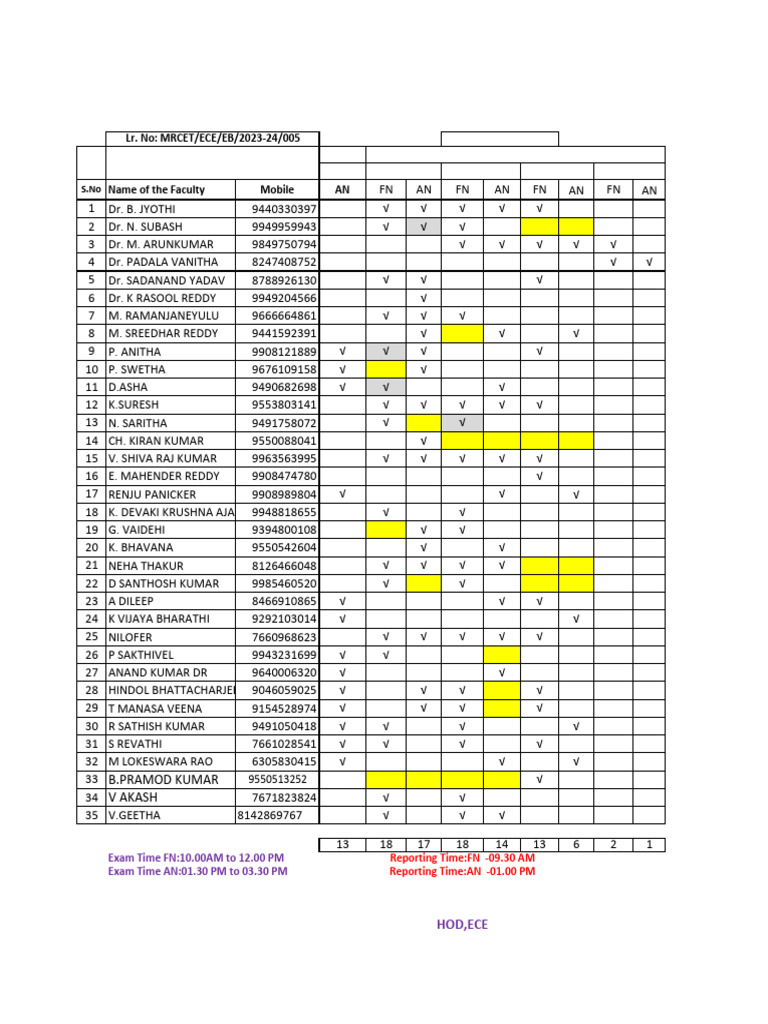 Lr. No: MRCET/ECE/EB/2023-24/005

| S.No | Name of the Faculty | Mobile | AN | FN | AN | FN | AN | FN | AN | FN | AN |
|---|---|---|---|---|---|---|---|---|---|---|---|
| 1 | Dr. B. JYOTHI | 9440330397 | | √ | √ | √ | √ | √ | | | |
| 2 | Dr. N. SUBASH | 9949959943 | | √ | √ | √ | | | | | |
| 3 | Dr. M. ARUNKUMAR | 9849750794 | | | | √ | √ | √ | √ | √ | |
| 4 | Dr. PADALA VANITHA | 8247408752 | | | | | | | | √ | √ |
| 5 | Dr. SADANAND YADAV | 8788926130 | | √ | √ | | | √ | | | |
| 6 | Dr. K RASOOL REDDY | 9949204566 | | | √ | | | | | | |
| 7 | M. RAMANJANEYULU | 9666664861 | | √ | √ | √ | | | | | |
| 8 | M. SREEDHAR REDDY | 9441592391 | | | √ | | √ | | √ | | |
| 9 | P. ANITHA | 9908121889 | √ | √ | √ | | | √ | | | |
| 10 | P. SWETHA | 9676109158 | √ | | √ | | | | | | |
| 11 | D.ASHA | 9490682698 | √ | √ | | | √ | | | | |
| 12 | K.SURESH | 9553803141 | | √ | √ | √ | √ | √ | | | |
| 13 | N. SARITHA | 9491758072 | | √ | | √ | | | | | |
| 14 | CH. KIRAN KUMAR | 9550088041 | | | √ | | | | | | |
| 15 | V. SHIVA RAJ KUMAR | 9963563995 | | √ | √ | √ | √ | √ | | | |
| 16 | E. MAHENDER REDDY | 9908474780 | | | | | | √ | | | |
| 17 | RENJU PANICKER | 9908989804 | √ | | | | √ | | √ | | |
| 18 | K. DEVAKI KRUSHNA AJA | 9948818655 | | √ | | √ | | | | | |
| 19 | G. VAIDEHI | 9394800108 | | | √ | √ | | | | | |
| 20 | K. BHAVANA | 9550542604 | | | √ | | √ | | | | |
| 21 | NEHA THAKUR | 8126466048 | | √ | √ | √ | √ | | | | |
| 22 | D SANTHOSH KUMAR | 9985460520 | | √ | | √ | | | | | |
| 23 | A DILEEP | 8466910865 | √ | | | | √ | √ | | | |
| 24 | K VIJAYA BHARATHI | 9292103014 | √ | | | | | | √ | | |
| 25 | NILOFER | 7660968623 | | √ | √ | √ | √ | √ | | | |
| 26 | P SAKTHIVEL | 9943231699 | √ | √ | | | | | | | |
| 27 | ANAND KUMAR DR | 9640006320 | √ | | | | √ | | | | |
| 28 | HINDOL BHATTACHARJEI | 9046059025 | √ | | √ | √ | | √ | | | |
| 29 | T MANASA VEENA | 9154528974 | √ | | √ | √ | | √ | | | |
| 30 | R SATHISH KUMAR | 9491050418 | √ | √ | | √ | | | √ | | |
| 31 | S REVATHI | 7661028541 | √ | √ | | √ | | √ | | | |
| 32 | M LOKESWARA RAO | 6305830415 | √ | | | | √ | | √ | | |
| 33 | B.PRAMOD KUMAR | 9550513252 | | | | | | √ | | | |
| 34 | V AKASH | 7671823824 | | √ | | √ | | | | | |
| 35 | V.GEETHA | 8142869767 | | √ | | √ | √ | | | | |
| | | | 13 | 18 | 17 | 18 | 14 | 13 | 6 | 2 | 1 |

Exam Time FN:10.00AM to 12.00 PM
Exam Time AN:01.30 PM to 03.30 PM

Reporting Time:FN -09.30 AM
Reporting Time:AN -01.00 PM

HOD,ECE